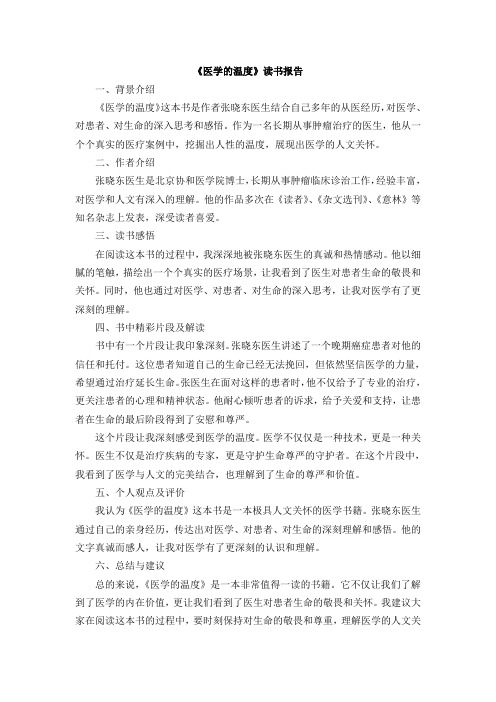 《医学的温度》读书报告

一、背景介绍

《医学的温度》这本书是作者张晓东医生结合自己多年的从医经历，对医学、对患者、对生命的深入思考和感悟。作为一名长期从事肿瘤治疗的医生，他从一个个真实的医疗案例中，挖掘出人性的温度，展现出医学的人文关怀。

二、作者介绍

张晓东医生是北京协和医学院博士，长期从事肿瘤临床诊治工作，经验丰富，对医学和人文有深入的理解。他的作品多次在《读者》、《杂文选刊》、《意林》等知名杂志上发表，深受读者喜爱。

三、读书感悟

在阅读这本书的过程中，我深深地被张晓东医生的真诚和热情感动。他以细腻的笔触，描绘出一个个真实的医疗场景，让我看到了医生对患者生命的敬畏和关怀。同时，他也通过对医学、对患者、对生命的深入思考，让我对医学有了更深刻的理解。

四、书中精彩片段及解读

书中有一个片段让我印象深刻。张晓东医生讲述了一个晚期癌症患者对他的信任和托付。这位患者知道自己的生命已经无法挽回，但依然坚信医学的力量，希望通过治疗延长生命。张医生在面对这样的患者时，他不仅给予了专业的治疗，更关注患者的心理和精神状态。他耐心倾听患者的诉求，给予关爱和支持，让患者在生命的最后阶段得到了安慰和尊严。

这个片段让我深刻感受到医学的温度。医学不仅仅是一种技术，更是一种关怀。医生不仅是治疗疾病的专家，更是守护生命尊严的守护者。在这个片段中，我看到了医学与人文的完美结合，也理解到了生命的尊严和价值。

五、个人观点及评价

我认为《医学的温度》这本书是一本极具人文关怀的医学书籍。张晓东医生通过自己的亲身经历，传达出对医学、对患者、对生命的深刻理解和感悟。他的文字真诚而感人，让我对医学有了更深刻的认识和理解。

六、总结与建议

总的来说，《医学的温度》是一本非常值得一读的书籍。它不仅让我们了解到了医学的内在价值，更让我们看到了医生对患者生命的敬畏和关怀。我建议大家在阅读这本书的过程中，要时刻保持对生命的敬畏和尊重，理解医学的人文关